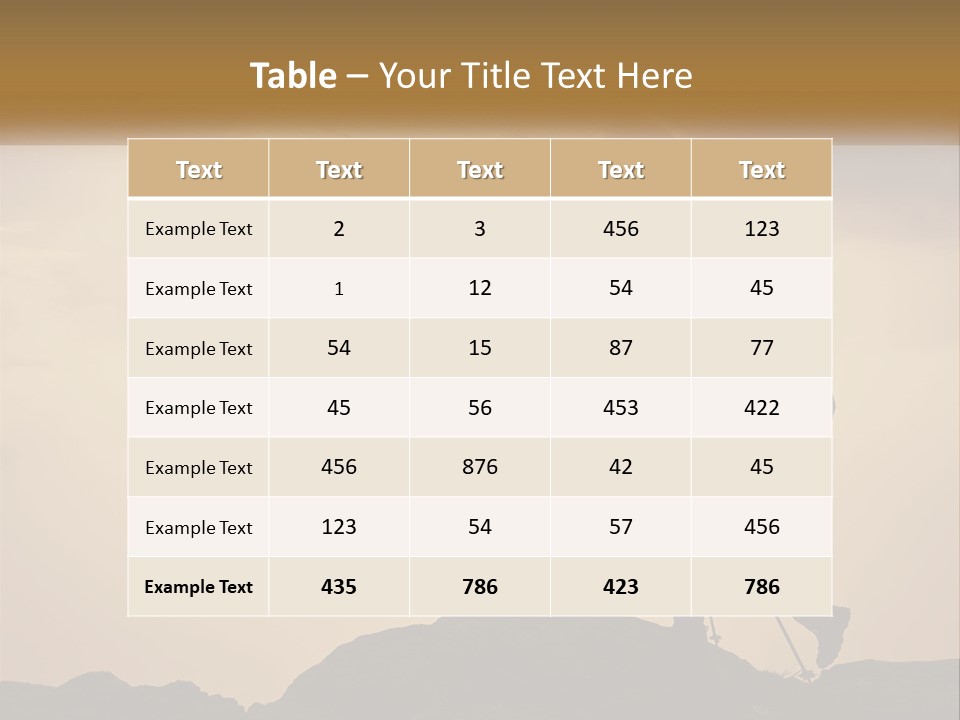 Table – Your Title Text Here

| Text | Text | Text | Text | Text |
|---|---|---|---|---|
| Example Text | 2 | 3 | 456 | 123 |
| Example Text | 1 | 12 | 54 | 45 |
| Example Text | 54 | 15 | 87 | 77 |
| Example Text | 45 | 56 | 453 | 422 |
| Example Text | 456 | 876 | 42 | 45 |
| Example Text | 123 | 54 | 57 | 456 |
| Example Text | 435 | 786 | 423 | 786 |